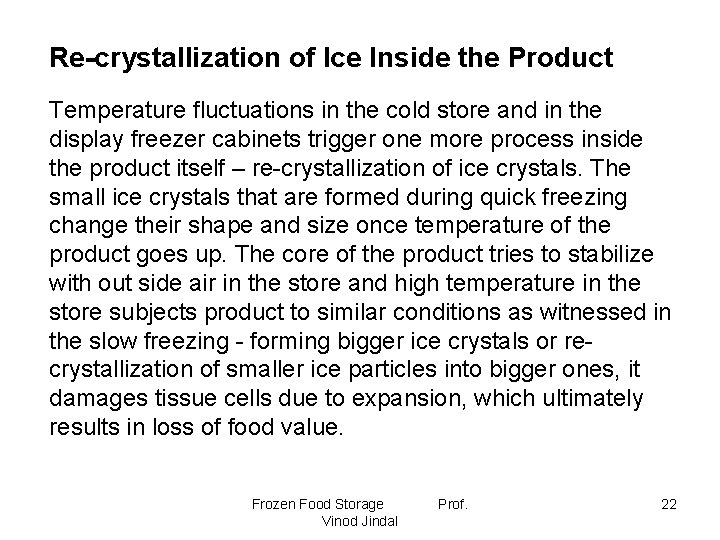 Re-crystallization of Ice Inside the Product

Temperature fluctuations in the cold store and in the display freezer cabinets trigger one more process inside the product itself – re-crystallization of ice crystals. The small ice crystals that are formed during quick freezing change their shape and size once temperature of the product goes up. The core of the product tries to stabilize with out side air in the store and high temperature in the store subjects product to similar conditions as witnessed in the slow freezing - forming bigger ice crystals or re-crystallization of smaller ice particles into bigger ones, it damages tissue cells due to expansion, which ultimately results in loss of food value.

Frozen Food Storage Prof. Vinod Jindal

22